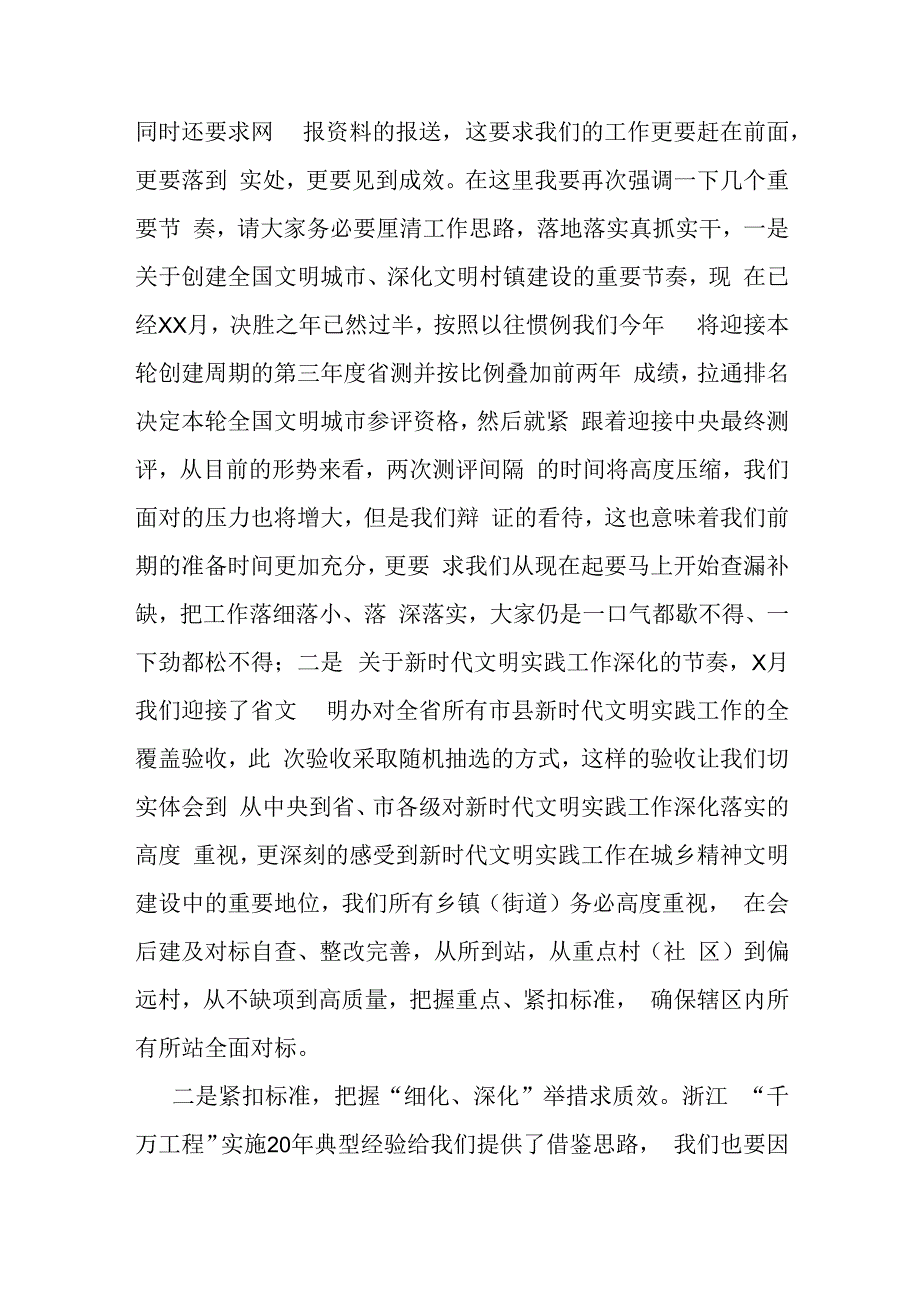 同时还要求网 报资料的报送，这要求我们的工作更要赶在前面，更要落到 实处，更要见到成效。在这里我要再次强调一下几个重要节 奏，请大家务必要厘清工作思路，落地落实真抓实干，一是关于创建全国文明城市、深化文明村镇建设的重要节奏，现 在已经XX月，决胜之年已然过半，按照以往惯例我们今年 将迎接本轮创建周期的第三年度省测并按比例叠加前两年 成绩，拉通排名决定本轮全国文明城市参评资格，然后就紧 跟着迎接中央最终测评，从目前的形势来看，两次测评间隔 的时间将高度压缩，我们面对的压力也将增大，但是我们辩 证的看待，这也意味着我们前期的准备时间更加充分，更要 求我们从现在起要马上开始查漏补缺，把工作落细落小、落 深落实，大家仍是一口气都歇不得、一下劲都松不得；二是 关于新时代文明实践工作深化的节奏，X月我们迎接了省文 明办对全省所有市县新时代文明实践工作的全覆盖验收，此 次验收采取随机抽选的方式，这样的验收让我们切实体会到 从中央到省、市各级对新时代文明实践工作深化落实的高度 重视，更深刻的感受到新时代文明实践工作在城乡精神文明建设中的重要地位，我们所有乡镇（街道）务必高度重视， 在会后建及对标自查、整改完善，从所到站，从重点村（社 区）到偏远村，从不缺项到高质量，把握重点、紧扣标准， 确保辖区内所有所站全面对标。

二是紧扣标准，把握“细化、深化”举措求质效。浙江 “千万工程”实施20年典型经验给我们提供了借鉴思路， 我们也要因